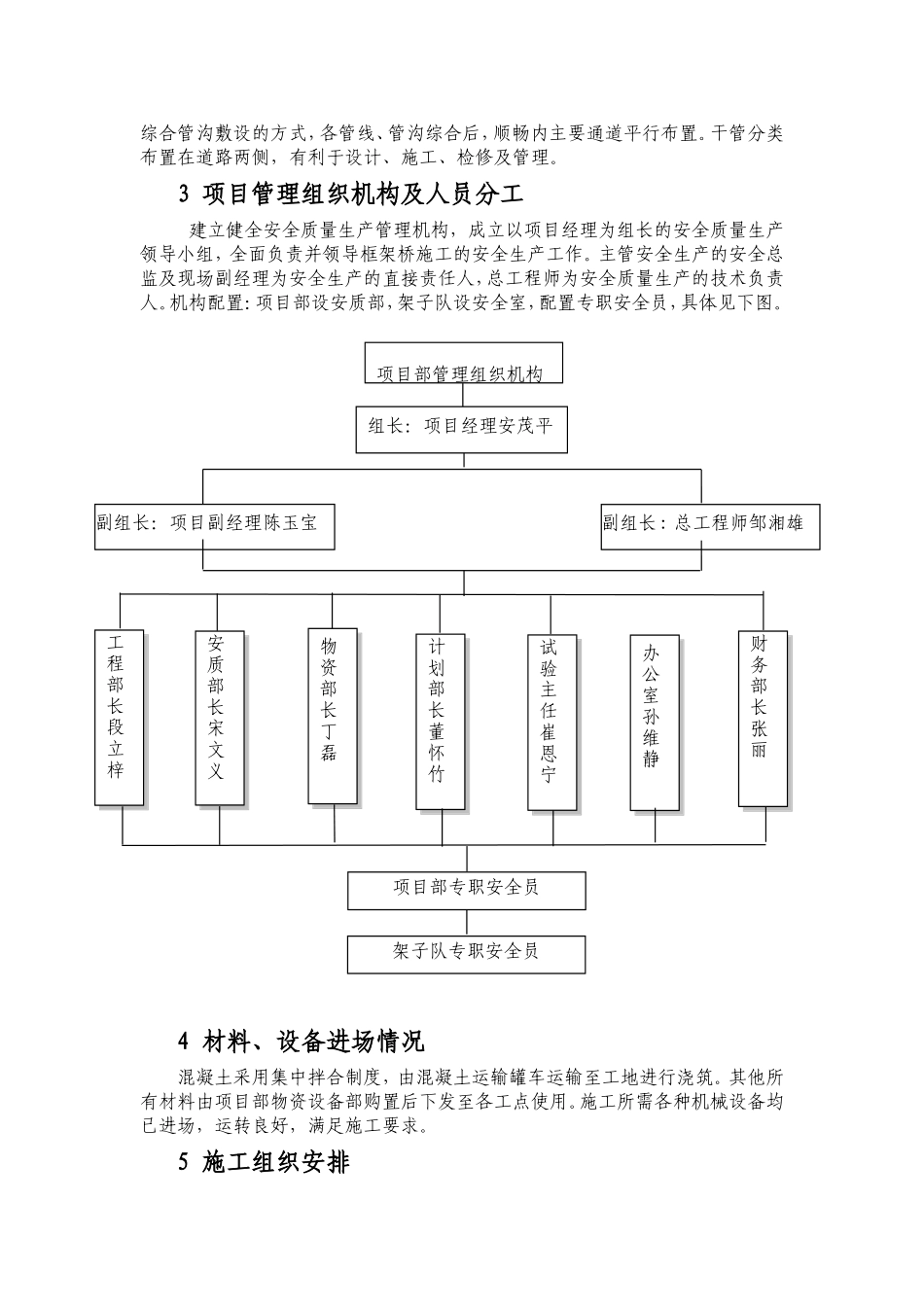 综合管沟敷设的方式，各管线、管沟综合后，顺畅内主要通道平行布置。干管分类布置在道路两侧，有利于设计、施工、检修及管理。

3 项目管理组织机构及人员分工

建立健全安全质量生产管理机构，成立以项目经理为组长的安全质量生产领导小组，全面负责并领导框架桥施工的安全生产工作。主管安全生产的安全总监及现场副经理为安全生产的直接责任人，总工程师为安全质量生产的技术负责人。机构配置：项目部设安质部，架子队设安全室，配置专职安全员，具体见下图。

项目部管理组织机构

组长：项目经理安茂平

副组长：项目副经理陈玉宝

副组长：总工程师邹湘雄

工程部长段立梓

安质部长宋文义

物资部长丁磊

计划部长董怀竹

试验主任崔恩宁

办公室孙维静

财务部长张丽

项目部专职安全员

架子队专职安全员

4 材料、设备进场情况

混凝土采用集中拌合制度，由混凝土运输罐车运输至工地进行浇筑。其他所有材料由项目部物资设备部购置后下发至各工点使用。施工所需各种机械设备均已进场，运转良好，满足施工要求。

5 施工组织安排